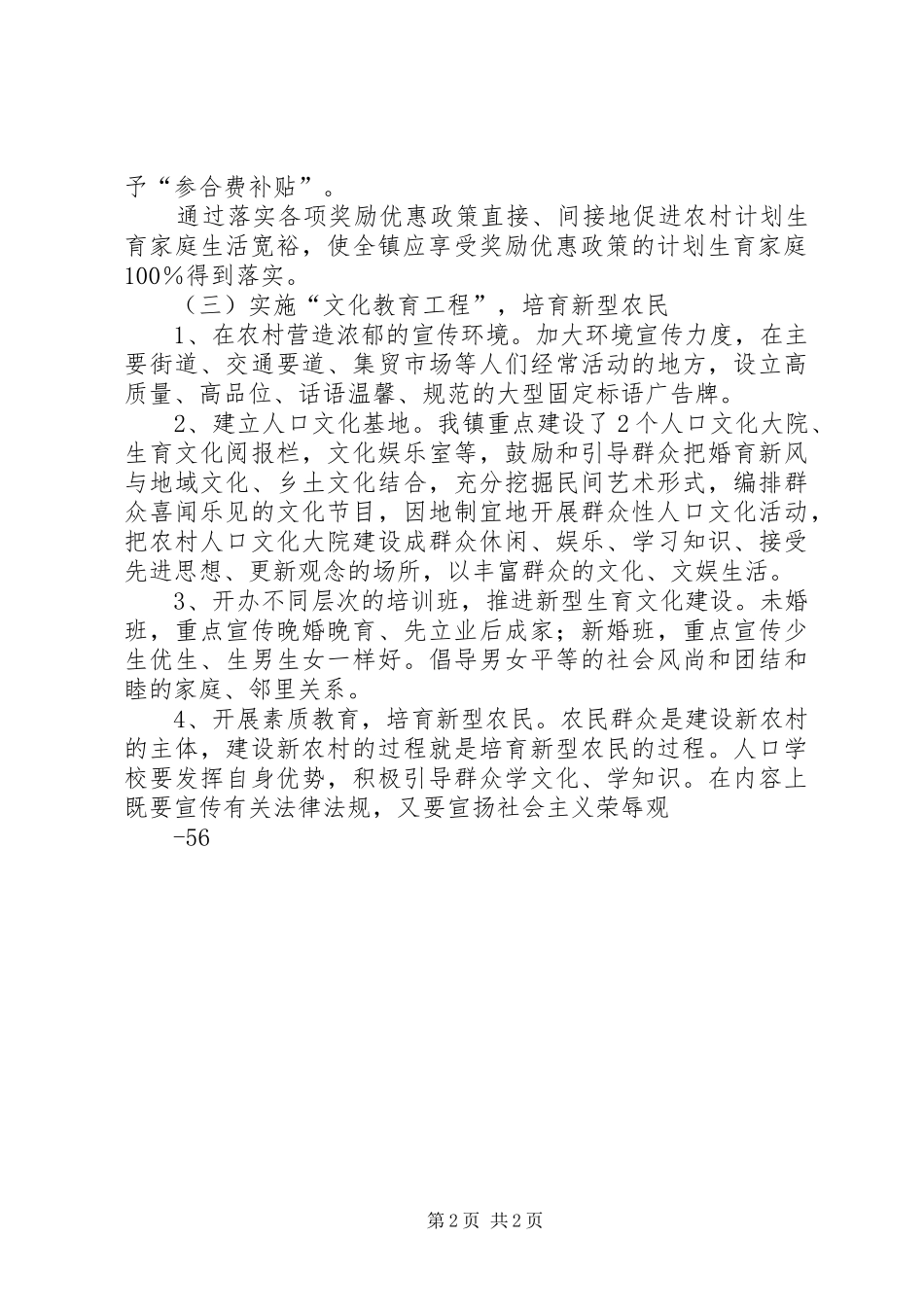 予“参合费补贴”。

通过落实各项奖励优惠政策直接、间接地促进农村计划生育家庭生活宽裕，使全镇应享受奖励优惠政策的计划生育家庭100％得到落实。

（三）实施“文化教育工程”，培育新型农民

1、在农村营造浓郁的宣传环境。加大环境宣传力度，在主要街道、交通要道、集贸市场等人们经常活动的地方，设立高质量、高品位、话语温馨、规范的大型固定标语广告牌。

2、建立人口文化基地。我镇重点建设了2个人口文化大院、生育文化阅报栏，文化娱乐室等，鼓励和引导群众把婚育新风与地域文化、乡土文化结合，充分挖掘民间艺术形式，编排群众喜闻乐见的文化节目，因地制宜地开展群众性人口文化活动，把农村人口文化大院建设成群众休闲、娱乐、学习知识、接受先进思想、更新观念的场所，以丰富群众的文化、文娱生活。

3、开办不同层次的培训班，推进新型生育文化建设。未婚班，重点宣传晚婚晚育、先立业后成家；新婚班，重点宣传少生优生、生男生女一样好。倡导男女平等的社会风尚和团结和睦的家庭、邻里关系。

4、开展素质教育，培育新型农民。农民群众是建设新农村的主体，建设新农村的过程就是培育新型农民的过程。人口学校要发挥自身优势，积极引导群众学文化、学知识。在内容上既要宣传有关法律法规，又要宣扬社会主义荣辱观

-56

第2页 共2页